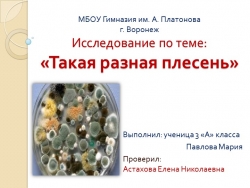 МБОУ Гимназия им. А. Платонова
г. Воронеж

Исследование по теме:

«Такая разная плесень»

Выполнил: ученица 3 «А» класса
Павлова Мария

Проверил:
Астахова Елена Николаевна